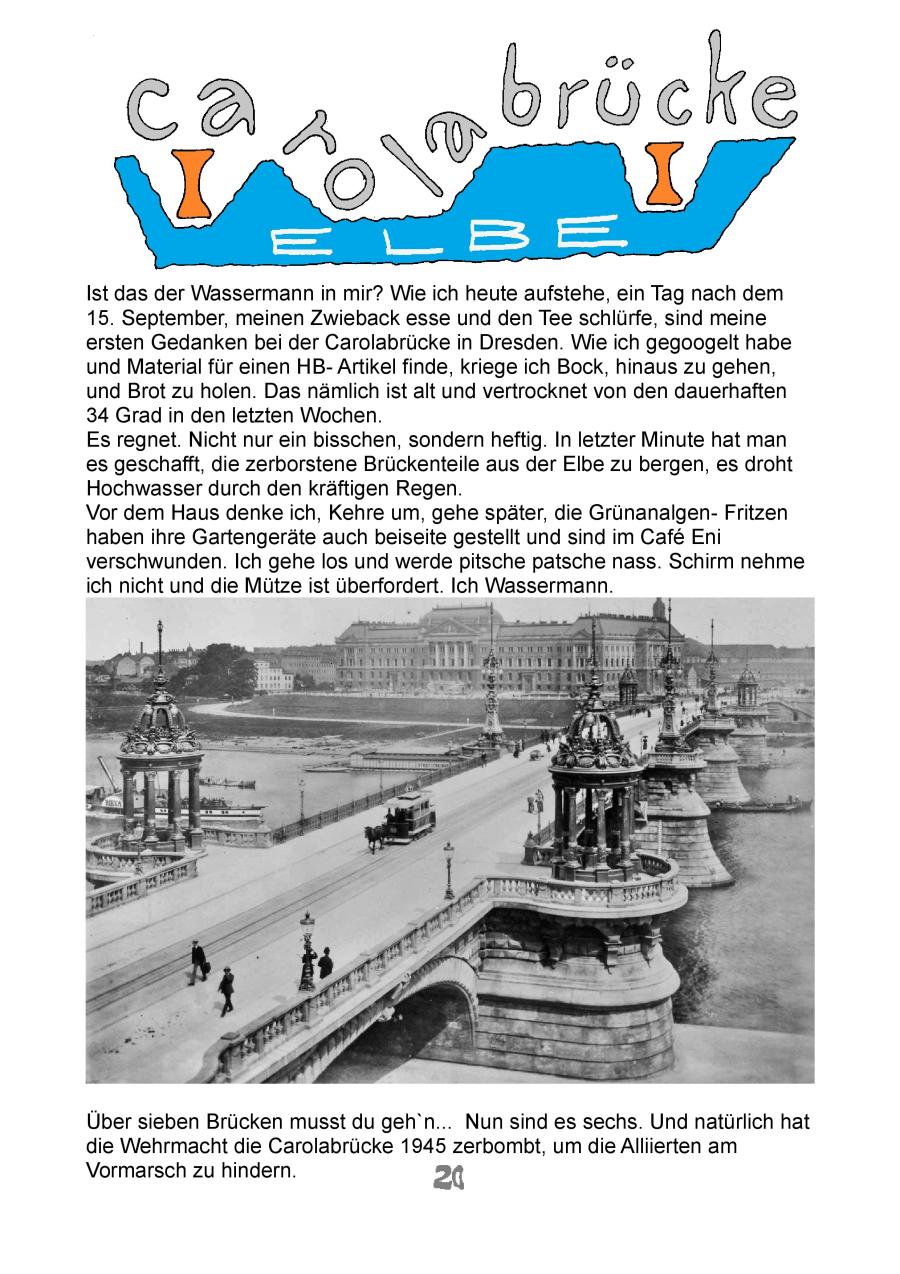 carolabrücke

ELBE

Ist das der Wassermann in mir? Wie ich heute aufstehe, ein Tag nach dem 15. September, meinen Zwieback esse und den Tee schlürfe, sind meine ersten Gedanken bei der Carolabrücke in Dresden. Wie ich gegoogelt habe und Material für einen HB- Artikel finde, kriege ich Bock, hinaus zu gehen, und Brot zu holen. Das nämlich ist alt und vertrocknet von den dauerhaften 34 Grad in den letzten Wochen.
Es regnet. Nicht nur ein bisschen, sondern heftig. In letzter Minute hat man es geschafft, die zerborstene Brückenteile aus der Elbe zu bergen, es droht Hochwasser durch den kräftigen Regen.
Vor dem Haus denke ich, Kehre um, gehe später, die Grünanalgen- Fritzen haben ihre Gartengeräte auch beiseite gestellt und sind im Café Eni verschwunden. Ich gehe los und werde pitsche patsche nass. Schirm nehme ich nicht und die Mütze ist überfordert. Ich Wassermann.

Über sieben Brücken musst du geh`n... Nun sind es sechs. Und natürlich hat die Wehrmacht die Carolabrücke 1945 zerbombt, um die Alliierten am Vormarsch zu hindern.

20